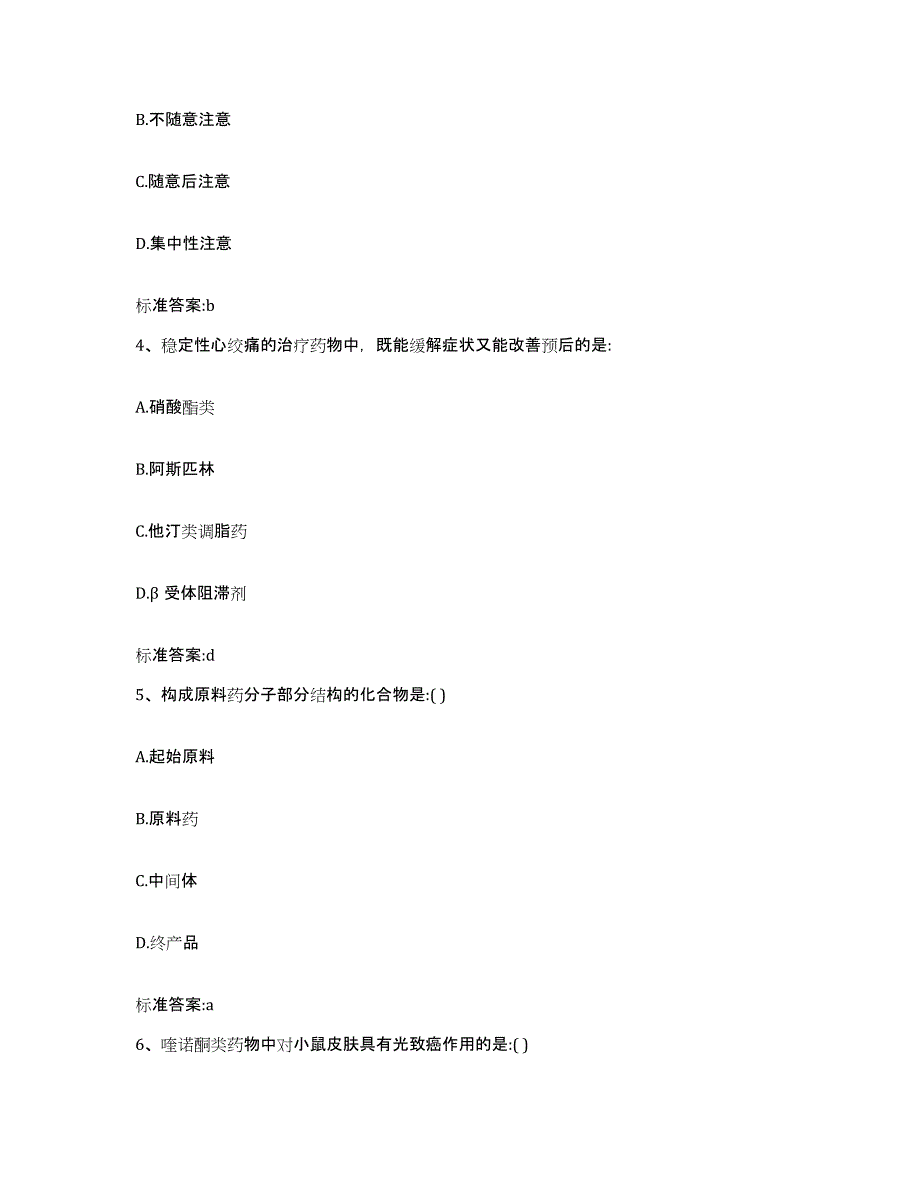 B.不随意注意

C.随意后注意

D.集中性注意

标准答案:b

4、稳定性心绞痛的治疗药物中，既能缓解症状又能改善预后的是:

A.硝酸酯类

B.阿斯匹林

C.他汀类调脂药

D.β 受体阻滞剂

标准答案:d

5、构成原料药分子部分结构的化合物是:( )

A.起始原料

B.原料药

C.中间体

D.终产品

标准答案:a

6、喹诺酮类药物中对小鼠皮肤具有光致癌作用的是:( )